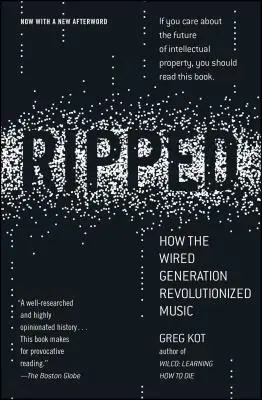 NOW WITH A NEW AFTERWORD

If you care about the future of intellectual property, you should read this book.

RIPPED

HOW THE WIRED GENERATION REVOLUTIONIZED MUSIC

"A well-researched and highly opinionated history . . . This book makes for provocative reading."
—The Boston Globe

GREG KOT
author of
WILCO: LEARNING HOW TO DIE